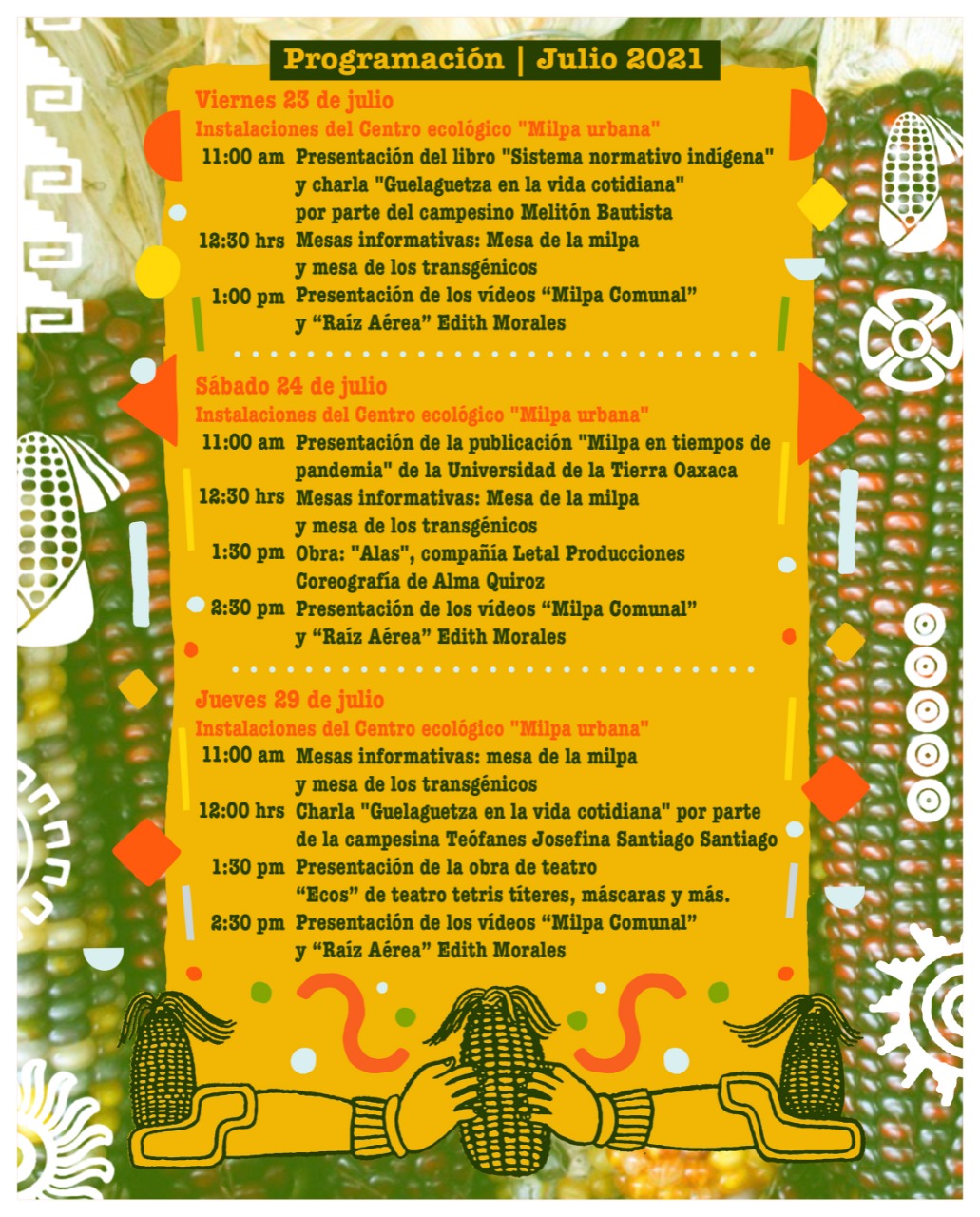 Programación | Julio 2021

Viernes 23 de julio
Instalaciones del Centro ecológico "Milpa urbana"
11:00 am Presentación del libro "Sistema normativo indígena" y charla "Guelaguetza en la vida cotidiana" por parte del campesino Melitón Bautista
12:30 hrs Mesas informativas: Mesa de la milpa y mesa de los transgénicos
1:00 pm Presentación de los vídeos "Milpa Comunal" y "Raíz Aérea" Edith Morales

Sábado 24 de julio
Instalaciones del Centro ecológico "Milpa urbana"
11:00 am Presentación de la publicación "Milpa en tiempos de pandemia" de la Universidad de la Tierra Oaxaca
12:30 hrs Mesas informativas: Mesa de la milpa y mesa de los transgénicos
1:30 pm Obra: "Alas", compañía Letal Producciones Coreografía de Alma Quiroz
2:30 pm Presentación de los vídeos "Milpa Comunal" y "Raíz Aérea" Edith Morales

Jueves 29 de julio
Instalaciones del Centro ecológico "Milpa urbana"
11:00 am Mesas informativas: mesa de la milpa y mesa de los transgénicos
12:00 hrs Charla "Guelaguetza en la vida cotidiana" por parte de la campesina Teófanes Josefina Santiago Santiago
1:30 pm Presentación de la obra de teatro "Ecos" de teatro tetris títeres, máscaras y más.
2:30 pm Presentación de los vídeos "Milpa Comunal" y "Raíz Aérea" Edith Morales